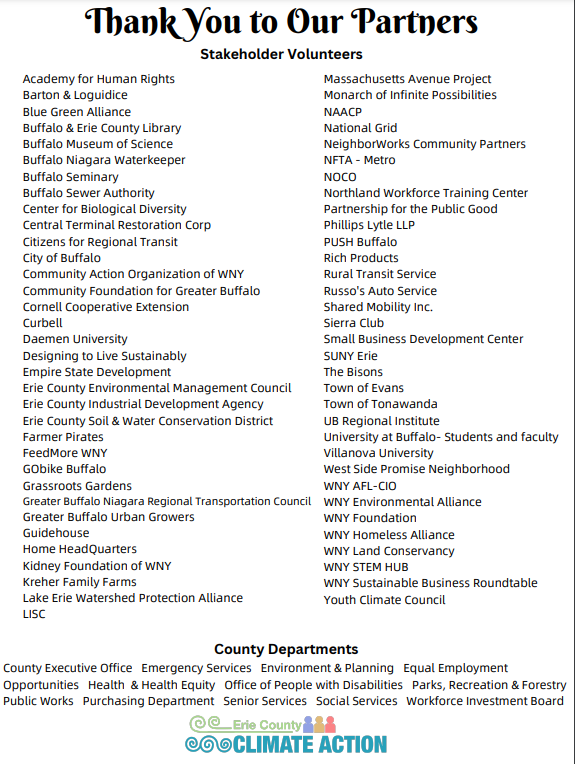 Thank You to Our Partners

Stakeholder Volunteers

Academy for Human Rights
Barton & Loguidice
Blue Green Alliance
Buffalo & Erie County Library
Buffalo Museum of Science
Buffalo Niagara Waterkeeper
Buffalo Seminary
Buffalo Sewer Authority
Center for Biological Diversity
Central Terminal Restoration Corp
Citizens for Regional Transit
City of Buffalo
Community Action Organization of WNY
Community Foundation for Greater Buffalo
Cornell Cooperative Extension
Curbell
Daemen University
Designing to Live Sustainably
Empire State Development
Erie County Environmental Management Council
Erie County Industrial Development Agency
Erie County Soil & Water Conservation District
Farmer Pirates
FeedMore WNY
GObike Buffalo
Grassroots Gardens
Greater Buffalo Niagara Regional Transportation Council
Greater Buffalo Urban Growers
Guidehouse
Home HeadQuarters
Kidney Foundation of WNY
Kreher Family Farms
Lake Erie Watershed Protection Alliance
LISC

Massachusetts Avenue Project
Monarch of Infinite Possibilities
NAACP
National Grid
NeighborWorks Community Partners
NFTA - Metro
NOCO
Northland Workforce Training Center
Partnership for the Public Good
Phillips Lytle LLP
PUSH Buffalo
Rich Products
Rural Transit Service
Russo's Auto Service
Shared Mobility Inc.
Sierra Club
Small Business Development Center
SUNY Erie
The Bisons
Town of Evans
Town of Tonawanda
UB Regional Institute
University at Buffalo- Students and faculty
Villanova University
West Side Promise Neighborhood
WNY AFL-CIO
WNY Environmental Alliance
WNY Foundation
WNY Homeless Alliance
WNY Land Conservancy
WNY STEM HUB
WNY Sustainable Business Roundtable
Youth Climate Council

County Departments

County Executive Office Emergency Services Environment & Planning Equal Employment Opportunities Health & Health Equity Office of People with Disabilities Parks, Recreation & Forestry Public Works Purchasing Department Senior Services Social Services Workforce Investment Board

Erie County
CLIMATE ACTION